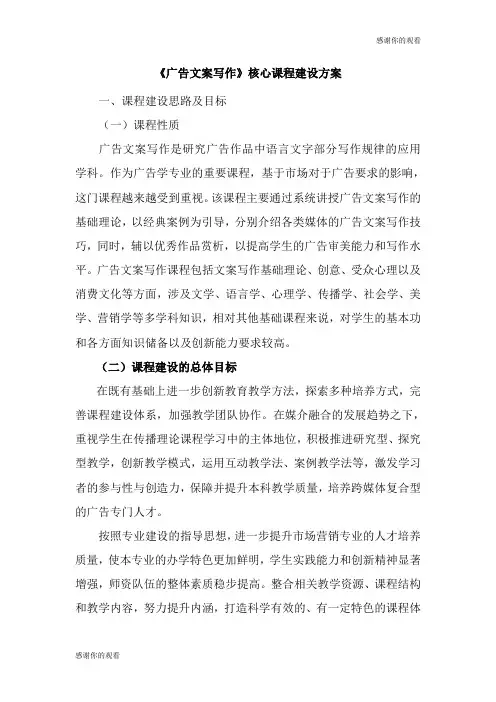 感谢你的观看

《广告文案写作》核心课程建设方案

一、课程建设思路及目标

（一）课程性质

广告文案写作是研究广告作品中语言文字部分写作规律的应用学科。作为广告学专业的重要课程，基于市场对于广告要求的影响，这门课程越来越受到重视。该课程主要通过系统讲授广告文案写作的基础理论，以经典案例为引导，分别介绍各类媒体的广告文案写作技巧，同时，辅以优秀作品赏析，以提高学生的广告审美能力和写作水平。广告文案写作课程包括文案写作基础理论、创意、受众心理以及消费文化等方面，涉及文学、语言学、心理学、传播学、社会学、美学、营销学等多学科知识，相对其他基础课程来说，对学生的基本功和各方面知识储备以及创新能力要求较高。

（二）课程建设的总体目标

在既有基础上进一步创新教育教学方法，探索多种培养方式，完善课程建设体系，加强教学团队协作。在媒介融合的发展趋势之下，重视学生在传播理论课程学习中的主体地位，积极推进研究型、探究型教学，创新教学模式，运用互动教学法、案例教学法等，激发学习者的参与性与创造力，保障并提升本科教学质量，培养跨媒体复合型的广告专门人才。

按照专业建设的指导思想，进一步提升市场营销专业的人才培养质量，使本专业的办学特色更加鲜明，学生实践能力和创新精神显著增强，师资队伍的整体素质稳步提高。整合相关教学资源、课程结构和教学内容，努力提升内涵，打造科学有效的、有一定特色的课程体

感谢你的观看